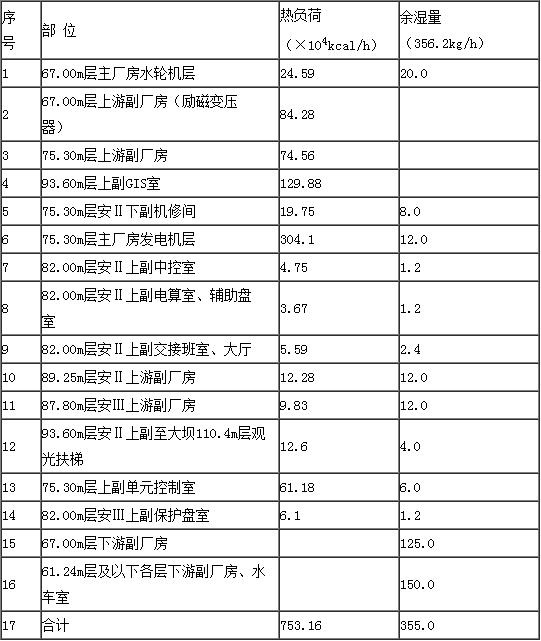 | 序号 | 部 位 | 热负荷 （$\times 10^4$kcal/h） | 余湿量 （356.2kg/h） |
|---|---|---|---|
| 1 | 67.00m层主厂房水轮机层 | 24.59 | 20.0 |
| 2 | 67.00m层上游副厂房（励磁变压器） | 84.28 | |
| 3 | 75.30m层上游副厂房 | 74.56 | |
| 4 | 93.60m层上副GIS室 | 129.88 | |
| 5 | 75.30m层安Ⅱ下副机修间 | 19.75 | 8.0 |
| 6 | 75.30m层主厂房发电机层 | 304.1 | 12.0 |
| 7 | 82.00m层安Ⅱ上副中控室 | 4.75 | 1.2 |
| 8 | 82.00m层安Ⅱ上副电算室、辅助盘室 | 3.67 | 1.2 |
| 9 | 82.00m层安Ⅱ上副交接班室、大厅 | 5.59 | 2.4 |
| 10 | 89.25m层安Ⅱ上游副厂房 | 12.28 | 12.0 |
| 11 | 87.80m层安Ⅲ上游副厂房 | 9.83 | 12.0 |
| 12 | 93.60m层安Ⅱ上副至大坝110.4m层观光扶梯 | 12.6 | 4.0 |
| 13 | 75.30m层上副单元控制室 | 61.18 | 6.0 |
| 14 | 82.00m层安Ⅲ上副保护盘室 | 6.1 | 1.2 |
| 15 | 67.00m层下游副厂房 | | 125.0 |
| 16 | 61.24m层及以下各层下游副厂房、水车室 | | 150.0 |
| 17 | 合计 | 753.16 | 355.0 |